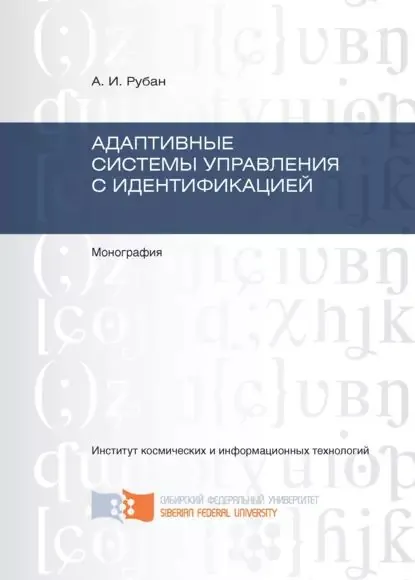 А. И. Рубан

АДАПТИВНЫЕ
СИСТЕМЫ УПРАВЛЕНИЯ
С ИДЕНТИФИКАЦИЕЙ

Монография

Институт космических и информационных технологий

СИБИРСКИЙ ФЕДЕРАЛЬНЫЙ УНИВЕРСИТЕТ
SIBERIAN FEDERAL UNIVERSITY